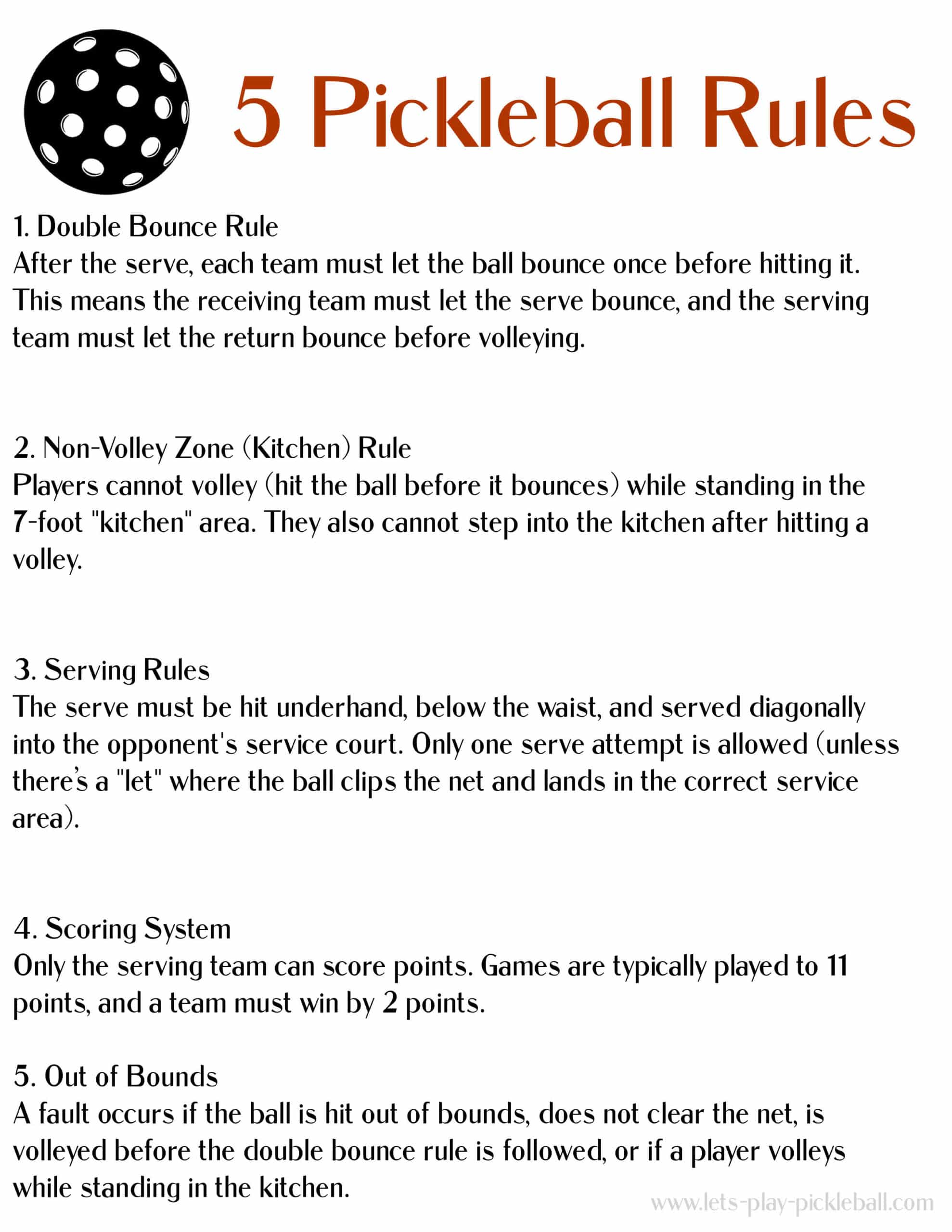 5 Pickleball Rules

1. Double Bounce Rule
After the serve, each team must let the ball bounce once before hitting it. This means the receiving team must let the serve bounce, and the serving team must let the return bounce before volleying.

2. Non-Volley Zone (Kitchen) Rule
Players cannot volley (hit the ball before it bounces) while standing in the 7-foot "kitchen" area. They also cannot step into the kitchen after hitting a volley.

3. Serving Rules
The serve must be hit underhand, below the waist, and served diagonally into the opponent's service court. Only one serve attempt is allowed (unless there's a "let" where the ball clips the net and lands in the correct service area).

4. Scoring System
Only the serving team can score points. Games are typically played to 11 points, and a team must win by 2 points.

5. Out of Bounds
A fault occurs if the ball is hit out of bounds, does not clear the net, is volleyed before the double bounce rule is followed, or if a player volleys while standing in the kitchen.

www.lets-play-pickleball.com